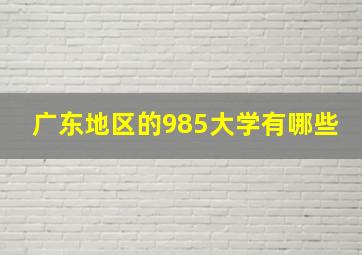 广东地区的985大学有哪些